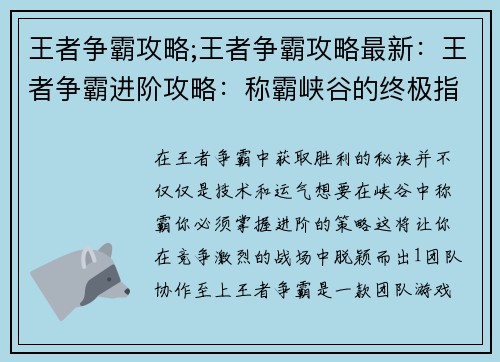 王者争霸攻略;王者争霸攻略最新：王者争霸进阶攻略：称霸峡谷的终极指

在王者争霸中获取胜利的秘诀并不仅仅是技术和运气想要在峡谷中称霸你必须掌握进阶的策略这将让你在竞争激烈的战场中脱颖而出1团队协作至上王者争霸是一款团队游戏